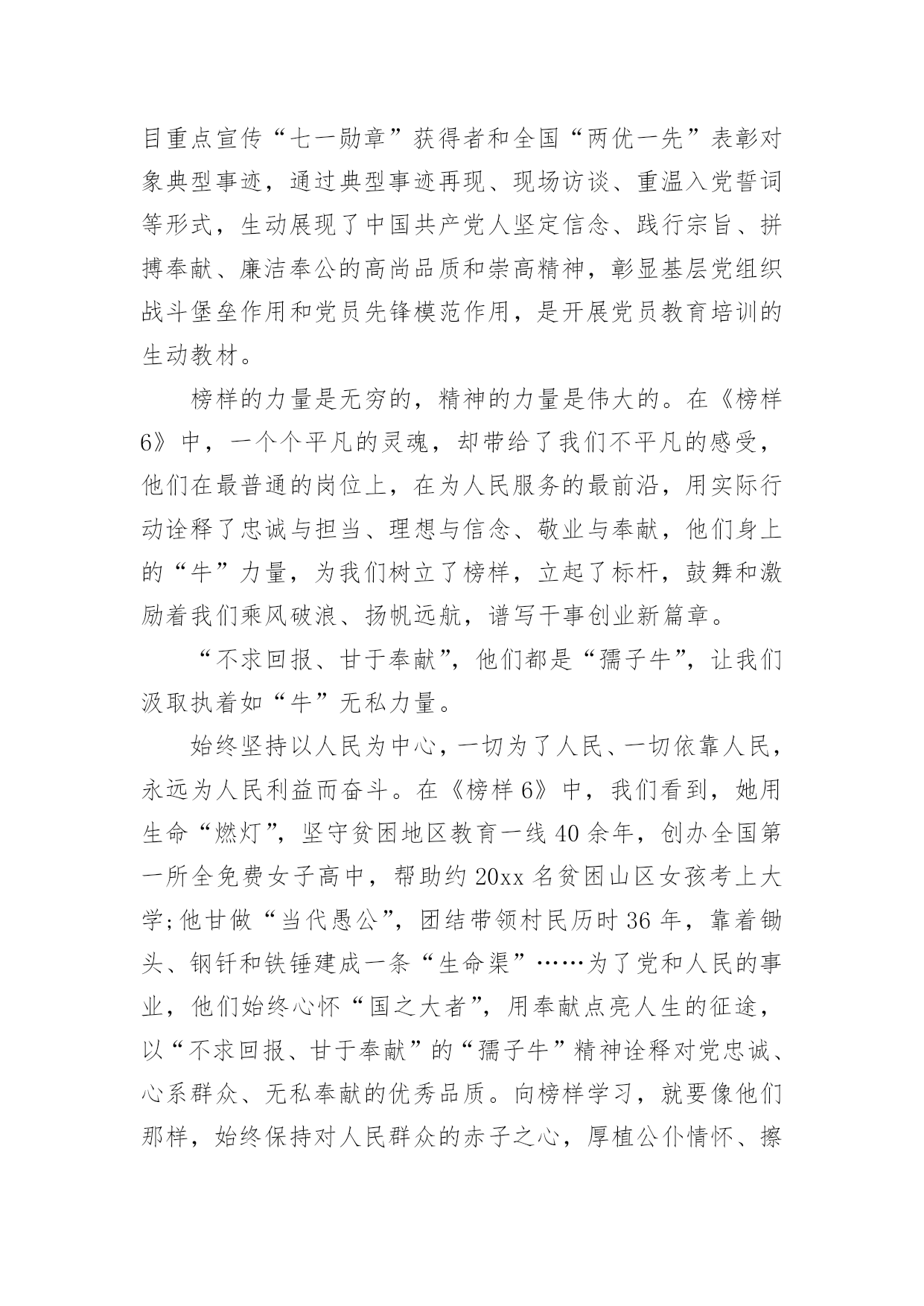 目重点宣传“七一勋章”获得者和全国“两优一先”表彰对象典型事迹，通过典型事迹再现、现场访谈、重温入党誓词等形式，生动展现了中国共产党人坚定信念、践行宗旨、拼搏奉献、廉洁奉公的高尚品质和崇高精神，彰显基层党组织战斗堡垒作用和党员先锋模范作用，是开展党员教育培训的生动教材。

榜样的力量是无穷的，精神的力量是伟大的。在《榜样6》中，一个个平凡的灵魂，却带给了我们不平凡的感受，他们在最普通的岗位上，在为人民服务的最前沿，用实际行动诠释了忠诚与担当、理想与信念、敬业与奉献，他们身上的“牛”力量，为我们树立了榜样，立起了标杆，鼓舞和激励着我们乘风破浪、扬帆远航，谱写干事创业新篇章。

“不求回报、甘于奉献”，他们都是“孺子牛”，让我们汲取执着如“牛”无私力量。

始终坚持以人民为中心，一切为了人民、一切依靠人民，永远为人民利益而奋斗。在《榜样6》中，我们看到，她用生命“燃灯”，坚守贫困地区教育一线40余年，创办全国第一所全免费女子高中，帮助约20xx名贫困山区女孩考上大学;他甘做“当代愚公”，团结带领村民历时36年，靠着锄头、钢钎和铁锤建成一条“生命渠”……为了党和人民的事业，他们始终心怀“国之大者”，用奉献点亮人生的征途，以“不求回报、甘于奉献”的“孺子牛”精神诠释对党忠诚、心系群众、无私奉献的优秀品质。向榜样学习，就要像他们那样，始终保持对人民群众的赤子之心，厚植公仆情怀、擦